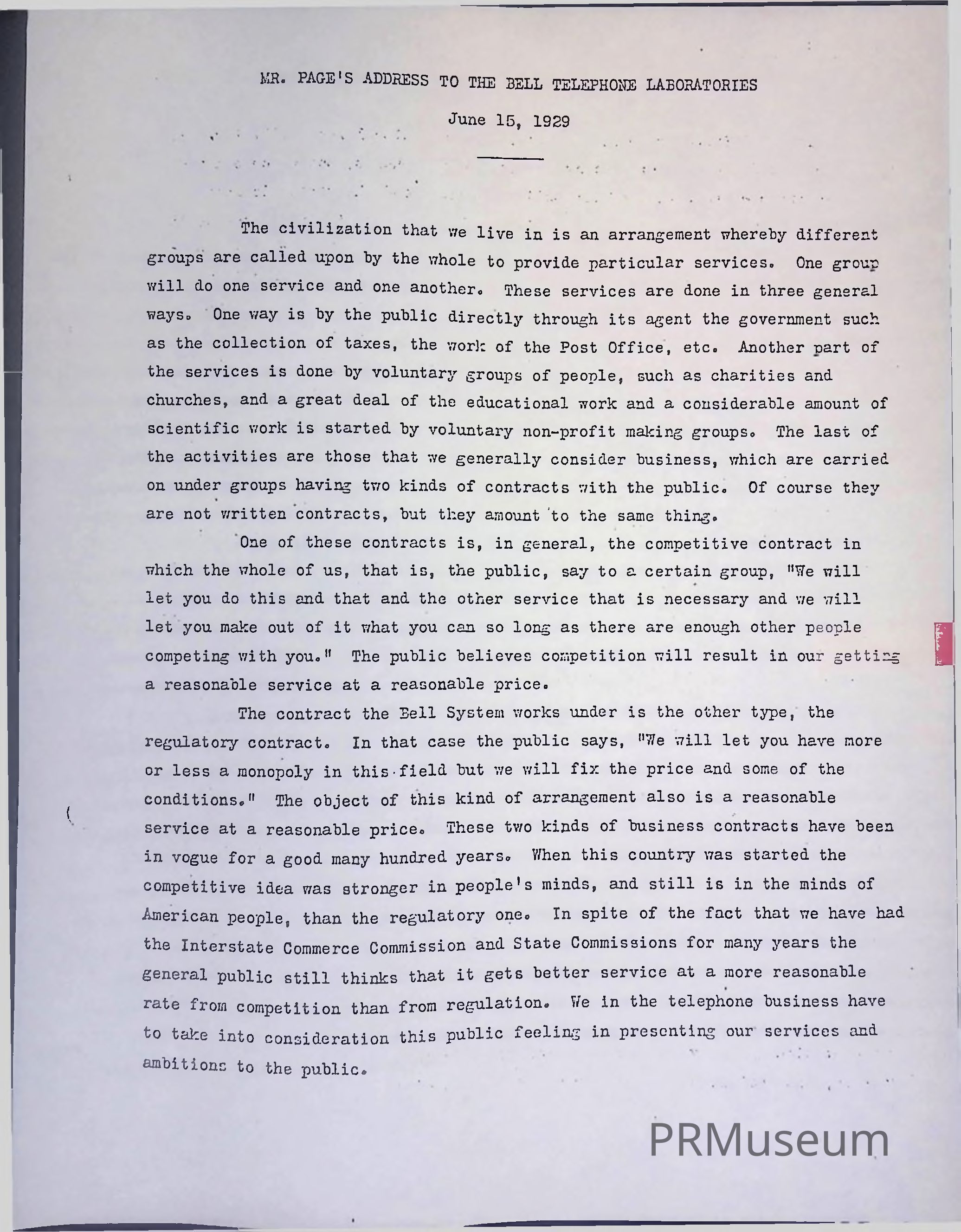 MR. PAGE'S ADDRESS TO THE BELL TELEPHONE LABORATORIES

June 15, 1929

The civilization that we live in is an arrangement whereby different groups are called upon by the whole to provide particular services. One group will do one service and one another. These services are done in three general ways. One way is by the public directly through its agent the government such as the collection of taxes, the work of the Post Office, etc. Another part of the services is done by voluntary groups of people, such as charities and churches, and a great deal of the educational work and a considerable amount of scientific work is started by voluntary non-profit making groups. The last of the activities are those that we generally consider business, which are carried on under groups having two kinds of contracts with the public. Of course they are not written contracts, but they amount to the same thing.

One of these contracts is, in general, the competitive contract in which the whole of us, that is, the public, say to a certain group, "We will let you do this and that and the other service that is necessary and we will let you make out of it what you can so long as there are enough other people competing with you." The public believes competition will result in our getting a reasonable service at a reasonable price.

The contract the Bell System works under is the other type, the regulatory contract. In that case the public says, "We will let you have more or less a monopoly in this field but we will fix the price and some of the conditions." The object of this kind of arrangement also is a reasonable service at a reasonable price. These two kinds of business contracts have been in vogue for a good many hundred years. When this country was started the competitive idea was stronger in people's minds, and still is in the minds of American people, than the regulatory one. In spite of the fact that we have had the Interstate Commerce Commission and State Commissions for many years the general public still thinks that it gets better service at a more reasonable rate from competition than from regulation. We in the telephone business have to take into consideration this public feeling in presenting our services and ambitions to the public.

PRMuseum